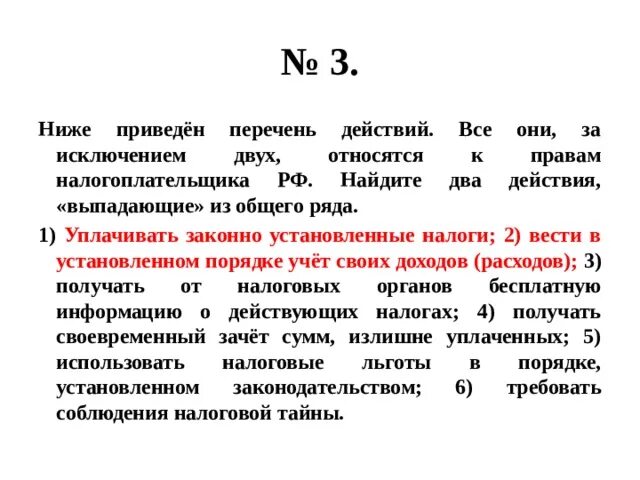 № 3.

Ниже приведён перечень действий. Все они, за исключением двух, относятся к правам налогоплательщика РФ. Найдите два действия, «выпадающие» из общего ряда.

1) Уплачивать законно установленные налоги; 2) вести в установленном порядке учёт своих доходов (расходов); 3) получать от налоговых органов бесплатную информацию о действующих налогах; 4) получать своевременный зачёт сумм, излишне уплаченных; 5) использовать налоговые льготы в порядке, установленном законодательством; 6) требовать соблюдения налоговой тайны.